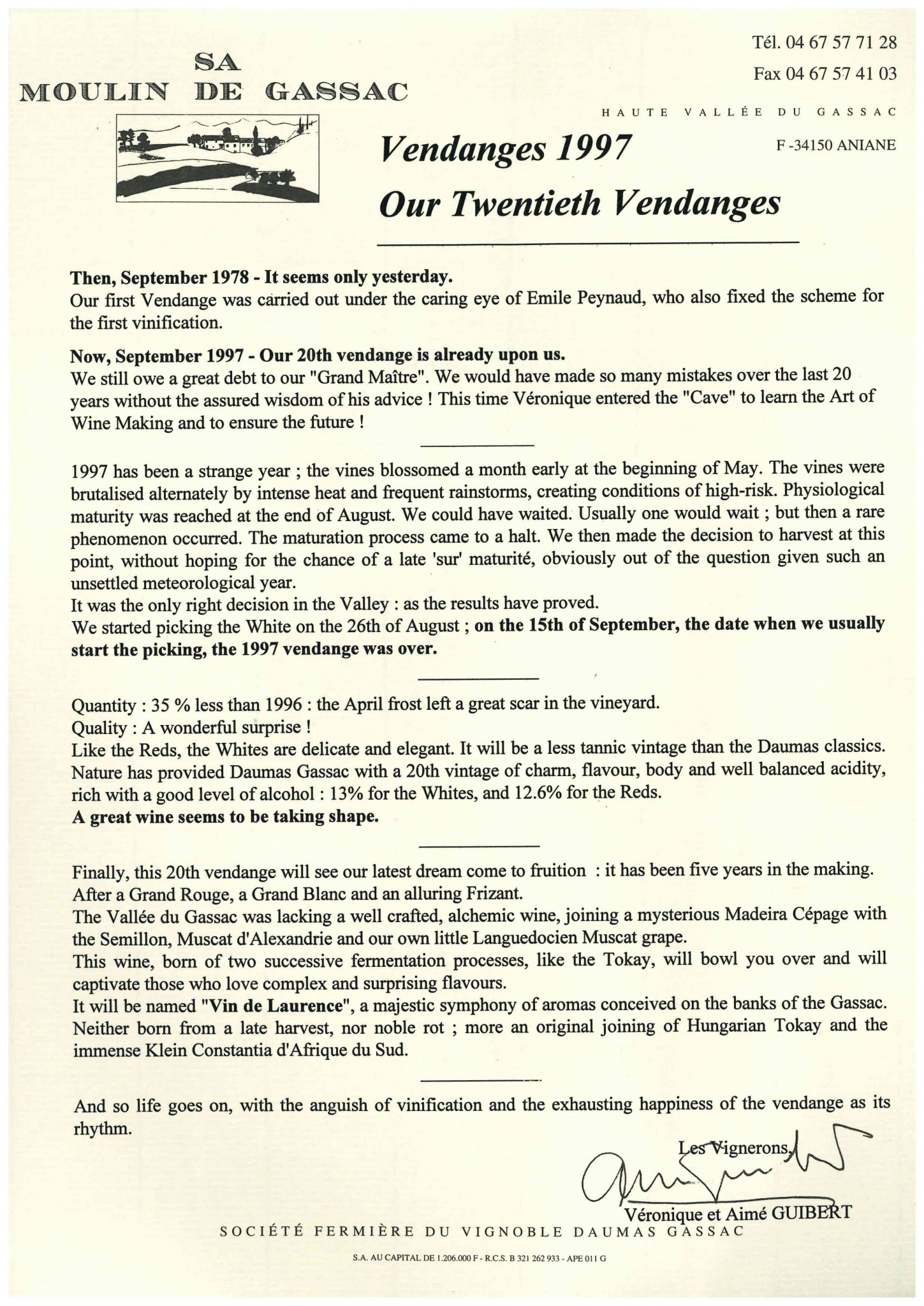 SA
MOULIN DE GASSAC

Tél. 04 67 57 71 28
Fax 04 67 57 41 03

HAUTE VALLÉE DU GASSAC

F -34150 ANIANE

Vendanges 1997
Our Twentieth Vendanges

Then, September 1978 - It seems only yesterday.
Our first Vendange was carried out under the caring eye of Emile Peynaud, who also fixed the scheme for the first vinification.

Now, September 1997 - Our 20th vendange is already upon us.
We still owe a great debt to our "Grand Maître". We would have made so many mistakes over the last 20 years without the assured wisdom of his advice ! This time Véronique entered the "Cave" to learn the Art of Wine Making and to ensure the future !

1997 has been a strange year ; the vines blossomed a month early at the beginning of May. The vines were brutalised alternately by intense heat and frequent rainstorms, creating conditions of high-risk. Physiological maturity was reached at the end of August. We could have waited. Usually one would wait ; but then a rare phenomenon occurred. The maturation process came to a halt. We then made the decision to harvest at this point, without hoping for the chance of a late 'sur' maturité, obviously out of the question given such an unsettled meteorological year.
It was the only right decision in the Valley : as the results have proved.
We started picking the White on the 26th of August ; on the 15th of September, the date when we usually start the picking, the 1997 vendange was over.

Quantity : 35 % less than 1996 : the April frost left a great scar in the vineyard.
Quality : A wonderful surprise !
Like the Reds, the Whites are delicate and elegant. It will be a less tannic vintage than the Daumas classics. Nature has provided Daumas Gassac with a 20th vintage of charm, flavour, body and well balanced acidity, rich with a good level of alcohol : 13% for the Whites, and 12.6% for the Reds.
A great wine seems to be taking shape.

Finally, this 20th vendange will see our latest dream come to fruition : it has been five years in the making.
After a Grand Rouge, a Grand Blanc and an alluring Frizant.
The Vallée du Gassac was lacking a well crafted, alchemic wine, joining a mysterious Madeira Cépage with the Semillon, Muscat d'Alexandrie and our own little Languedocien Muscat grape.
This wine, born of two successive fermentation processes, like the Tokay, will bowl you over and will captivate those who love complex and surprising flavours.
It will be named "Vin de Laurence", a majestic symphony of aromas conceived on the banks of the Gassac.
Neither born from a late harvest, nor noble rot ; more an original joining of Hungarian Tokay and the immense Klein Constantia d'Afrique du Sud.

And so life goes on, with the anguish of vinification and the exhausting happiness of the vendange as its rhythm.

Les Vignerons,
Véronique et Aimé GUIBERT

SOCIÉTÉ FERMIÈRE DU VIGNOBLE DAUMAS GASSAC
S.A. AU CAPITAL DE 1.206.000 F - R.C.S. B 321 262 933 - APE 011 G